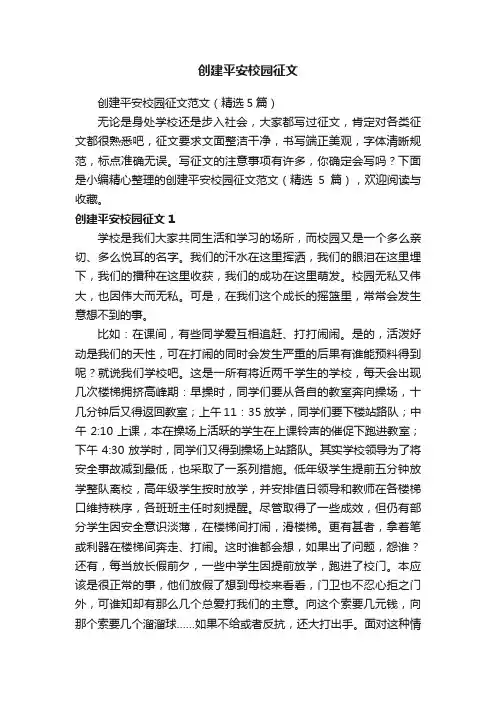 创建平安校园征文

创建平安校园征文范文（精选 5 篇）

无论是身处学校还是步入社会，大家都写过征文，肯定对各类征文都很熟悉吧，征文要求文面整洁干净，书写端正美观，字体清晰规范，标点准确无误。写征文的注意事项有许多，你确定会写吗？下面是小编精心整理的创建平安校园征文范文（精选 5 篇），欢迎阅读与收藏。

创建平安校园征文 1

学校是我们大家共同生活和学习的场所，而校园又是一个多么亲切、多么悦耳的名字。我们的汗水在这里挥洒，我们的眼泪在这里埋下，我们的播种在这里收获，我们的成功在这里萌发。校园无私又伟大，也因伟大而无私。可是，在我们这个成长的摇篮里，常常会发生意想不到的事。

比如：在课间，有些同学爱互相追赶、打打闹闹。是的，活泼好动是我们的天性，可在打闹的同时会发生严重的后果有谁能预料得到呢？就说我们学校吧。这是一所有将近两千学生的学校，每天会出现几次楼梯拥挤高峰期：早操时，同学们要从各自的教室奔向操场，十几分钟后又得返回教室；上午 11：35 放学，同学们要下楼站路队；中午 2:10 上课，本在操场上活跃的学生在上课铃声的催促下跑进教室；下午 4:30 放学时，同学们又得到操场上站路队。其实学校领导为了将安全事故减到最低，也采取了一系列措施。低年级学生提前五分钟放学整队离校，高年级学生按时放学，并安排值日领导和教师在各楼梯口维持秩序，各班班主任时刻提醒。尽管取得了一些成效，但仍有部分学生因安全意识淡薄，在楼梯间打闹，滑楼梯。更有甚者，拿着笔或利器在楼梯间奔走、打闹。这时谁都会想，如果出了问题，怨谁？还有，每当放长假前夕，一些中学生因提前放学，跑进了校门。本应该是很正常的事，他们放假了想到母校来看看，门卫也不忍心拒之门外，可谁知却有那么几个总爱打我们的主意。向这个索要几元钱，向那个索要几个溜溜球……如果不给或者反抗，还大打出手。面对这种情